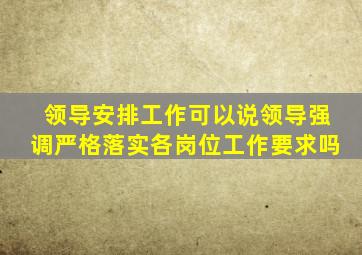 领导安排工作可以说领导强调严格落实各岗位工作要求吗